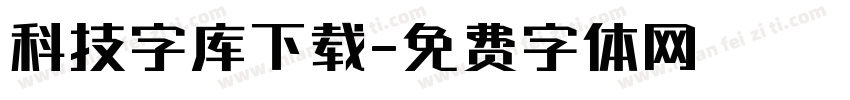 科技字库下载-免费字体网